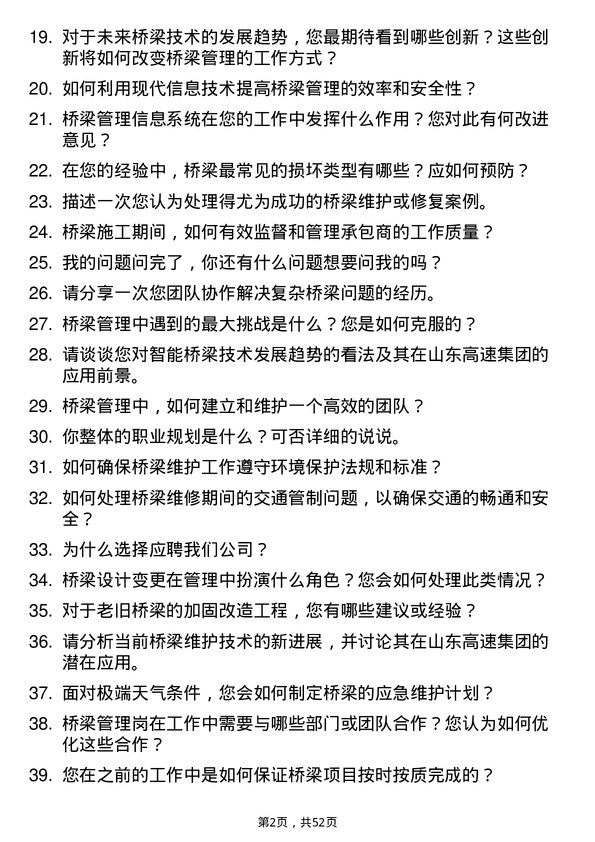 19. 对于未来桥梁技术的发展趋势，您最期待看到哪些创新？这些创新将如何改变桥梁管理的工作方式？

20. 如何利用现代信息技术提高桥梁管理的效率和安全性？

21. 桥梁管理信息系统在您的工作中发挥什么作用？您对此有何改进意见？

22. 在您的经验中，桥梁最常见的损坏类型有哪些？应如何预防？

23. 描述一次您认为处理得尤为成功的桥梁维护或修复案例。

24. 桥梁施工期间，如何有效监督和管理承包商的工作质量？

25. 我的问题问完了，你还有什么问题想要问我的吗？

26. 请分享一次您团队协作解决复杂桥梁问题的经历。

27. 桥梁管理中遇到的最大挑战是什么？您是如何克服的？

28. 请谈谈您对智能桥梁技术发展趋势的看法及其在山东高速集团的应用前景。

29. 桥梁管理中，如何建立和维护一个高效的团队？

30. 你整体的职业规划是什么？可否详细的说说。

31. 如何确保桥梁维护工作遵守环境保护法规和标准？

32. 如何处理桥梁维修期间的交通管制问题，以确保交通的畅通和安全？

33. 为什么选择应聘我们公司？

34. 桥梁设计变更在管理中扮演什么角色？您会如何处理此类情况？

35. 对于老旧桥梁的加固改造工程，您有哪些建议或经验？

36. 请分析当前桥梁维护技术的新进展，并讨论其在山东高速集团的潜在应用。

37. 面对极端天气条件，您会如何制定桥梁的应急维护计划？

38. 桥梁管理岗在工作中需要与哪些部门或团队合作？您认为如何优化这些合作？

39. 您在之前的工作中是如何保证桥梁项目按时按质完成的？

第2页，共52页